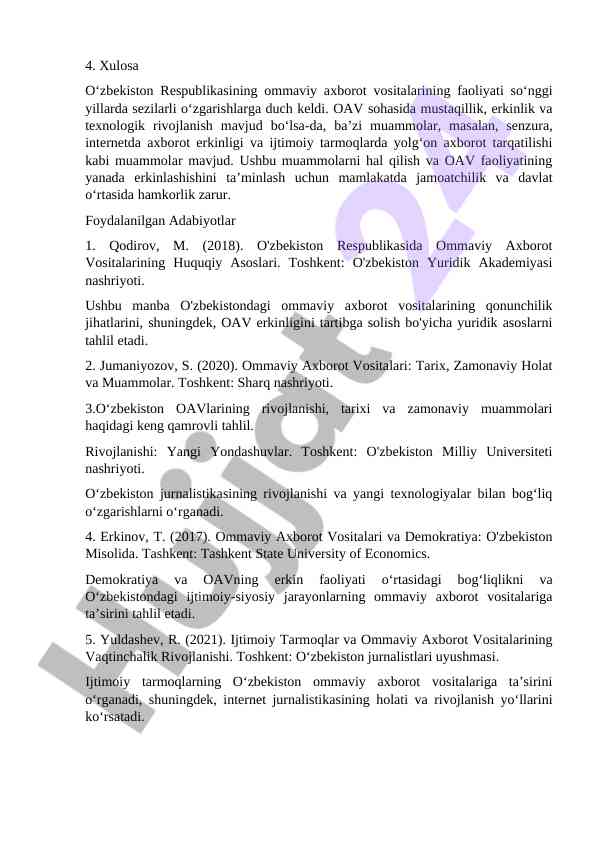 4. Xulosa

O‘zbekiston Respublikasining ommaviy axborot vositalarining faoliyati so‘nggi yillarda sezilarli o‘zgarishlarga duch keldi. OAV sohasida mustaqillik, erkinlik va texnologik rivojlanish mavjud bo‘lsa-da, ba’zi muammolar, masalan, senzura, internetda axborot erkinligi va ijtimoiy tarmoqlarda yolg‘on axborot tarqatilishi kabi muammolar mavjud. Ushbu muammolarni hal qilish va OAV faoliyatining yanada erkinlashishini ta’minlash uchun mamlakatda jamoatchilik va davlat o‘rtasida hamkorlik zarur.

Foydalanilgan Adabiyotlar

1. Qodirov, M. (2018). O'zbekiston Respublikasida Ommaviy Axborot Vositalarining Huquqiy Asoslari. Toshkent: O'zbekiston Yuridik Akademiyasi nashriyoti.

Ushbu manba O'zbekistondagi ommaviy axborot vositalarining qonunchilik jihatlarini, shuningdek, OAV erkinligini tartibga solish bo'yicha yuridik asoslarni tahlil etadi.

2. Jumaniyozov, S. (2020). Ommaviy Axborot Vositalari: Tarix, Zamonaviy Holat va Muammolar. Toshkent: Sharq nashriyoti.

3.O‘zbekiston OAVlarining rivojlanishi, tarixi va zamonaviy muammolari haqidagi keng qamrovli tahlil.

Rivojlanishi: Yangi Yondashuvlar. Toshkent: O'zbekiston Milliy Universiteti nashriyoti.

O‘zbekiston jurnalistikasining rivojlanishi va yangi texnologiyalar bilan bog‘liq o‘zgarishlarni o‘rganadi.

4. Erkinov, T. (2017). Ommaviy Axborot Vositalari va Demokratiya: O'zbekiston Misolida. Tashkent: Tashkent State University of Economics.

Demokratiya va OAVning erkin faoliyati o‘rtasidagi bog‘liqlikni va O‘zbekistondagi ijtimoiy-siyosiy jarayonlarning ommaviy axborot vositalariga ta’sirini tahlil etadi.

5. Yuldashev, R. (2021). Ijtimoiy Tarmoqlar va Ommaviy Axborot Vositalarining Vaqtinchalik Rivojlanishi. Toshkent: O‘zbekiston jurnalistlari uyushmasi.

Ijtimoiy tarmoqlarning O‘zbekiston ommaviy axborot vositalariga ta’sirini o‘rganadi, shuningdek, internet jurnalistikasining holati va rivojlanish yo‘llarini ko‘rsatadi.

Hujjat 24